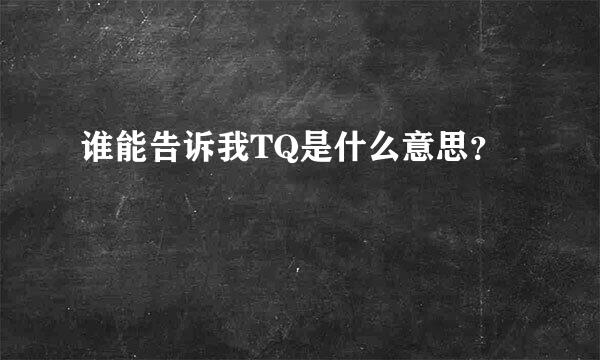 谁能告诉我TQ是什么意思？